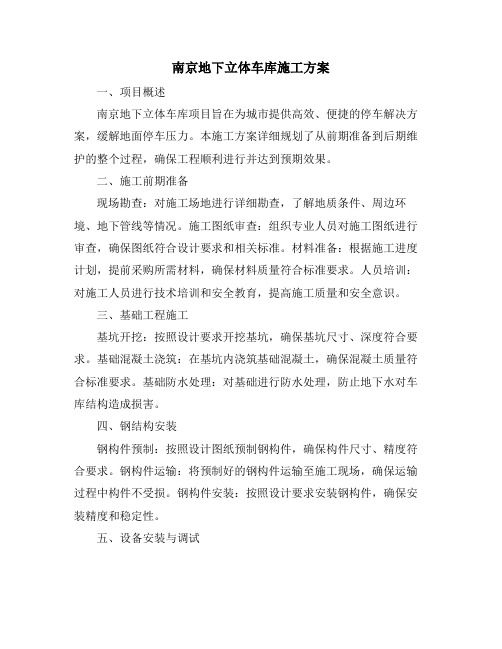 南京地下立体车库施工方案

一、项目概述

南京地下立体车库项目旨在为城市提供高效、便捷的停车解决方案，缓解地面停车压力。本施工方案详细规划了从前期准备到后期维护的整个过程，确保工程顺利进行并达到预期效果。

二、施工前期准备

现场勘查：对施工场地进行详细勘查，了解地质条件、周边环境、地下管线等情况。施工图纸审查：组织专业人员对施工图纸进行审查，确保图纸符合设计要求和相关标准。材料准备：根据施工进度计划，提前采购所需材料，确保材料质量符合标准要求。人员培训：对施工人员进行技术培训和安全教育，提高施工质量和安全意识。

三、基础工程施工

基坑开挖：按照设计要求开挖基坑，确保基坑尺寸、深度符合要求。基础混凝土浇筑：在基坑内浇筑基础混凝土，确保混凝土质量符合标准要求。基础防水处理：对基础进行防水处理，防止地下水对车库结构造成损害。

四、钢结构安装

钢构件预制：按照设计图纸预制钢构件，确保构件尺寸、精度符合要求。钢构件运输：将预制好的钢构件运输至施工现场，确保运输过程中构件不受损。钢构件安装：按照设计要求安装钢构件，确保安装精度和稳定性。

五、设备安装与调试